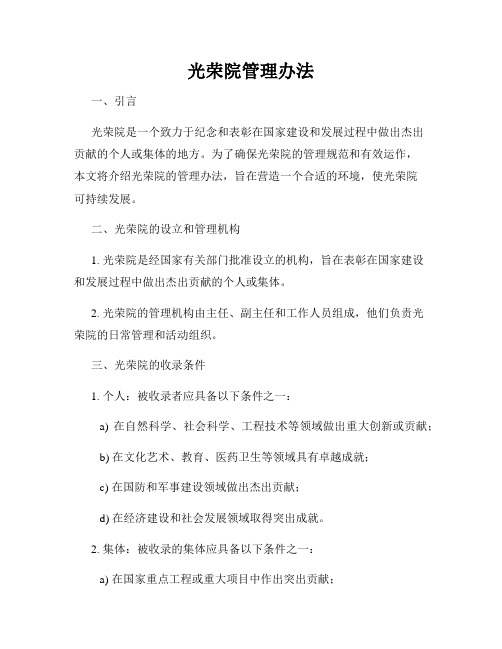 光荣院管理办法

一、引言

光荣院是一个致力于纪念和表彰在国家建设和发展过程中做出杰出贡献的个人或集体的地方。为了确保光荣院的管理规范和有效运作，本文将介绍光荣院的管理办法，旨在营造一个合适的环境，使光荣院可持续发展。

二、光荣院的设立和管理机构

1. 光荣院是经国家有关部门批准设立的机构，旨在表彰在国家建设和发展过程中做出杰出贡献的个人或集体。

2. 光荣院的管理机构由主任、副主任和工作人员组成，他们负责光荣院的日常管理和活动组织。

三、光荣院的收录条件

1. 个人：被收录者应具备以下条件之一：

a) 在自然科学、社会科学、工程技术等领域做出重大创新或贡献；

b) 在文化艺术、教育、医药卫生等领域具有卓越成就；

c) 在国防和军事建设领域做出杰出贡献；

d) 在经济建设和社会发展领域取得突出成就。

2. 集体：被收录的集体应具备以下条件之一：

a) 在国家重点工程或重大项目中作出突出贡献；